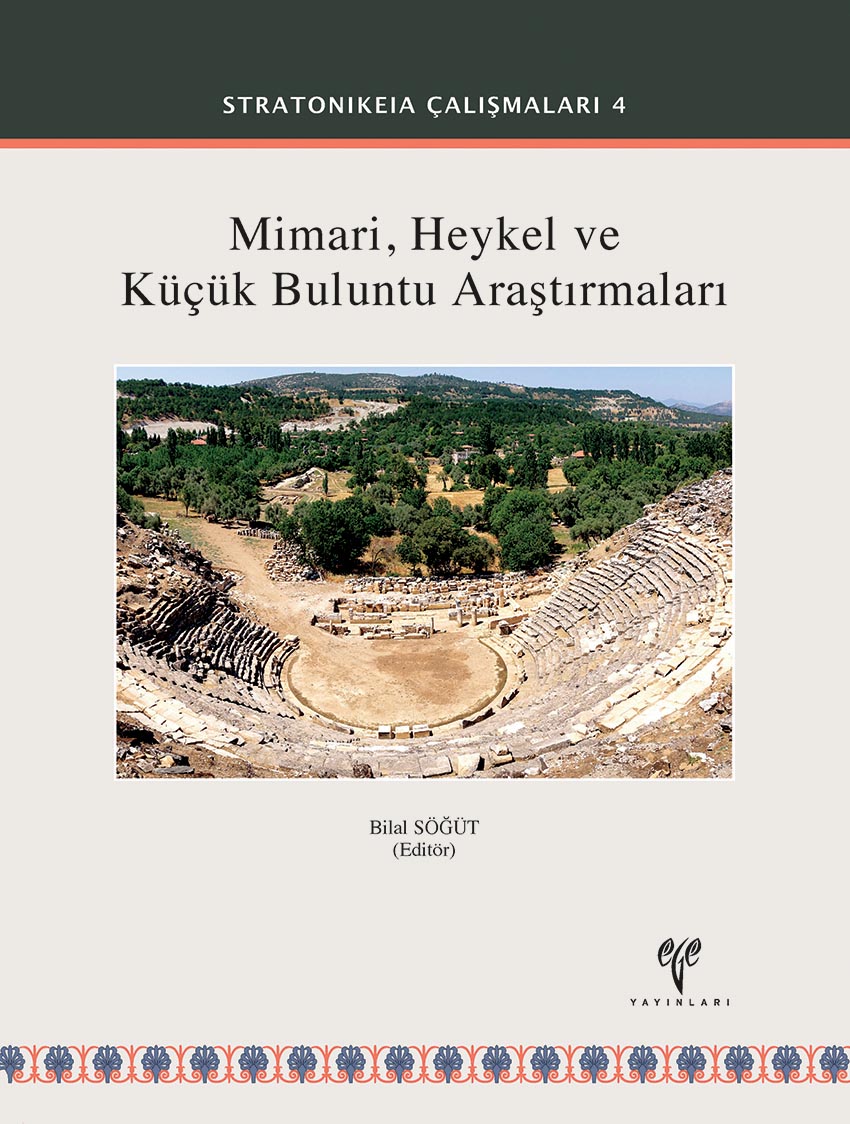 STRATONIKEIA ÇALIŞMALARI 4

Mimari, Heykel ve Küçük Buluntu Araştırmaları

Bilal SÖĞÜT
(Editör)

ege
YAYINLARI